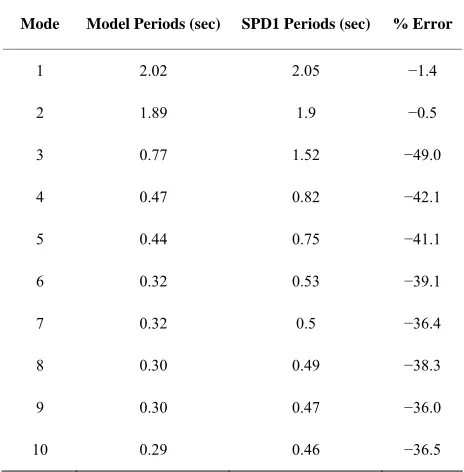 | Mode | Model Periods (sec) | SPD1 Periods (sec) | % Error |
|---|---|---|---|
| 1 | 2.02 | 2.05 | −1.4 |
| 2 | 1.89 | 1.9 | −0.5 |
| 3 | 0.77 | 1.52 | −49.0 |
| 4 | 0.47 | 0.82 | −42.1 |
| 5 | 0.44 | 0.75 | −41.1 |
| 6 | 0.32 | 0.53 | −39.1 |
| 7 | 0.32 | 0.5 | −36.4 |
| 8 | 0.30 | 0.49 | −38.3 |
| 9 | 0.30 | 0.47 | −36.0 |
| 10 | 0.29 | 0.46 | −36.5 |